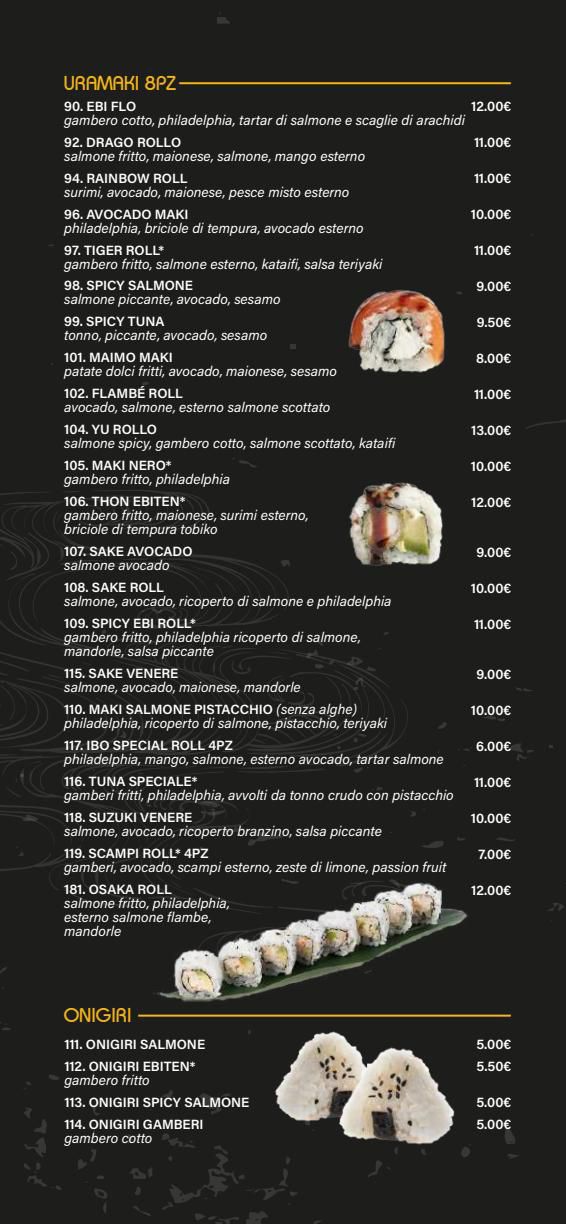 URAMAKI 8PZ

90. EBI FLO 12.00€
gambero cotto, philadelphia, tartar di salmone e scaglie di arachidi

92. DRAGO ROLLO 11.00€
salmone fritto, maionese, salmone, mango esterno

94. RAINBOW ROLL 11.00€
surimi, avocado, maionese, pesce misto esterno

96. AVOCADO MAKI 10.00€
philadelphia, briciole di tempura, avocado esterno

97. TIGER ROLL* 11.00€
gambero fritto, salmone esterno, kataifi, salsa teriyaki

98. SPICY SALMONE 9.00€
salmone piccante, avocado, sesamo

99. SPICY TUNA 9.50€
tonno, piccante, avocado, sesamo

101. MAIMO MAKI 8.00€
patate dolci fritti, avocado, maionese, sesamo

102. FLAMBÉ ROLL 11.00€
avocado, salmone, esterno salmone scottato

104. YU ROLLO 13.00€
salmone spicy, gambero cotto, salmone scottato, kataifi

105. MAKI NERO* 10.00€
gambero fritto, philadelphia

106. THON EBITEN* 12.00€
gambero fritto, maionese, surimi esterno, briciole di tempura tobiko

107. SAKE AVOCADO 9.00€
salmone avocado

108. SAKE ROLL 10.00€
salmone, avocado, ricoperto di salmone e philadelphia

109. SPICY EBI ROLL* 11.00€
gambero fritto, philadelphia ricoperto di salmone, mandorle, salsa piccante

115. SAKE VENERE 9.00€
salmone, avocado, maionese, mandorle

110. MAKI SALMONE PISTACCHIO (senza alghe) 10.00€
philadelphia, ricoperto di salmone, pistacchio, teriyaki

117. IBO SPECIAL ROLL 4PZ 6.00€
philadelphia, mango, salmone, esterno avocado, tartar salmone

116. TUNA SPECIALE* 11.00€
gamberi fritti, philadelphia, avvolti da tonno crudo con pistacchio

118. SUZUKI VENERE 10.00€
salmone, avocado, ricoperto branzino, salsa piccante

119. SCAMPI ROLL* 4PZ 7.00€
gamberi, avocado, scampi esterno, zeste di limone, passion fruit

181. OSAKA ROLL 12.00€
salmone fritto, philadelphia, esterno salmone flambe, mandorle

ONIGIRI

111. ONIGIRI SALMONE 5.00€

112. ONIGIRI EBITEN* 5.50€
gambero fritto

113. ONIGIRI SPICY SALMONE 5.00€

114. ONIGIRI GAMBERI 5.00€
gambero cotto